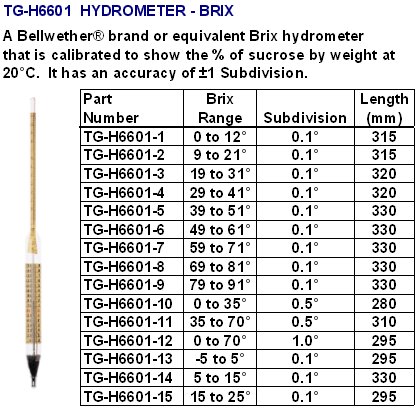 TG-H6601 HYDROMETER - BRIX

A Bellwether® brand or equivalent Brix hydrometer that is calibrated to show the % of sucrose by weight at 20°C. It has an accuracy of ±1 Subdivision.

| Part Number | Brix Range | Subdivision | Length (mm) |
|---|---|---|---|
| TG-H6601-1 | 0 to 12° | 0.1° | 315 |
| TG-H6601-2 | 9 to 21° | 0.1° | 315 |
| TG-H6601-3 | 19 to 31° | 0.1° | 320 |
| TG-H6601-4 | 29 to 41° | 0.1° | 320 |
| TG-H6601-5 | 39 to 51° | 0.1° | 330 |
| TG-H6601-6 | 49 to 61° | 0.1° | 330 |
| TG-H6601-7 | 59 to 71° | 0.1° | 330 |
| TG-H6601-8 | 69 to 81° | 0.1° | 330 |
| TG-H6601-9 | 79 to 91° | 0.1° | 330 |
| TG-H6601-10 | 0 to 35° | 0.5° | 280 |
| TG-H6601-11 | 35 to 70° | 0.5° | 310 |
| TG-H6601-12 | 0 to 70° | 1.0° | 295 |
| TG-H6601-13 | -5 to 5° | 0.1° | 295 |
| TG-H6601-14 | 5 to 15° | 0.1° | 330 |
| TG-H6601-15 | 15 to 25° | 0.1° | 295 |